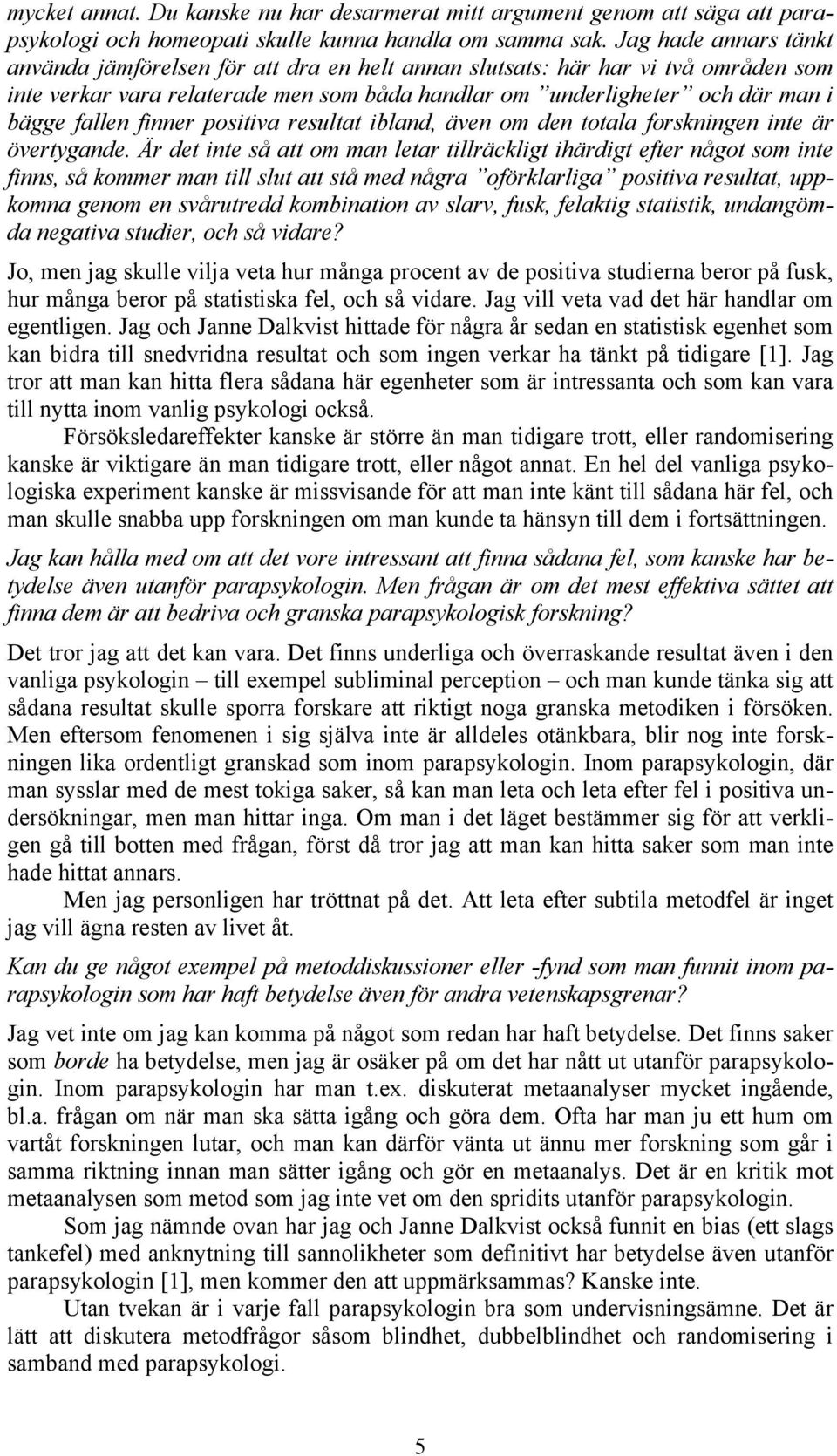 mycket annat. Du kanske nu har desarmerat mitt argument genom att säga att parapsykologi och homeopati skulle kunna handla om samma sak. Jag hade annars tänkt använda jämförelsen för att dra en helt annan slutsats: här har vi två områden som inte verkar vara relaterade men som båda handlar om ”underligheter” och där man i bägge fallen finner positiva resultat ibland, även om den totala forskningen inte är övertygande. Är det inte så att om man letar tillräckligt ihärdigt efter något som inte finns, så kommer man till slut att stå med några ”oförklarliga” positiva resultat, uppkomna genom en svårutredd kombination av slarv, fusk, felaktig statistik, undangömda negativa studier, och så vidare?

Jo, men jag skulle vilja veta hur många procent av de positiva studierna beror på fusk, hur många beror på statistiska fel, och så vidare. Jag vill veta vad det här handlar om egentligen. Jag och Janne Dalkvist hittade för några år sedan en statistisk egenhet som kan bidra till snedvridna resultat och som ingen verkar ha tänkt på tidigare [1]. Jag tror att man kan hitta flera sådana här egenheter som är intressanta och som kan vara till nytta inom vanlig psykologi också.

Försöksledareffekter kanske är större än man tidigare trott, eller randomisering kanske är viktigare än man tidigare trott, eller något annat. En hel del vanliga psykologiska experiment kanske är missvisande för att man inte känt till sådana här fel, och man skulle snabba upp forskningen om man kunde ta hänsyn till dem i fortsättningen.

Jag kan hålla med om att det vore intressant att finna sådana fel, som kanske har betydelse även utanför parapsykologin. Men frågan är om det mest effektiva sättet att finna dem är att bedriva och granska parapsykologisk forskning?

Det tror jag att det kan vara. Det finns underliga och överraskande resultat även i den vanliga psykologin – till exempel subliminal perception – och man kunde tänka sig att sådana resultat skulle sporra forskare att riktigt noga granska metodiken i försöken. Men eftersom fenomenen i sig själva inte är alldeles otänkbara, blir nog inte forskningen lika ordentligt granskad som inom parapsykologin. Inom parapsykologin, där man sysslar med de mest tokiga saker, så kan man leta och leta efter fel i positiva undersökningar, men man hittar inga. Om man i det läget bestämmer sig för att verkligen gå till botten med frågan, först då tror jag att man kan hitta saker som man inte hade hittat annars.

Men jag personligen har tröttnat på det. Att leta efter subtila metodfel är inget jag vill ägna resten av livet åt.

Kan du ge något exempel på metoddiskussioner eller -fynd som man funnit inom parapsykologin som har haft betydelse även för andra vetenskapsgrenar?

Jag vet inte om jag kan komma på något som redan har haft betydelse. Det finns saker som borde ha betydelse, men jag är osäker på om det har nått ut utanför parapsykologin. Inom parapsykologin har man t.ex. diskuterat metaanalyser mycket ingående, bl.a. frågan om när man ska sätta igång och göra dem. Ofta har man ju ett hum om vartåt forskningen lutar, och man kan därför vänta ut ännu mer forskning som går i samma riktning innan man sätter igång och gör en metaanalys. Det är en kritik mot metaanalysen som metod som jag inte vet om den spridits utanför parapsykologin.

Som jag nämnde ovan har jag och Janne Dalkvist också funnit en bias (ett slags tankefel) med anknytning till sannolikheter som definitivt har betydelse även utanför parapsykologin [1], men kommer den att uppmärksammas? Kanske inte.

Utan tvekan är i varje fall parapsykologin bra som undervisningsämne. Det är lätt att diskutera metodfrågor såsom blindhet, dubbelblindhet och randomisering i samband med parapsykologi.

5